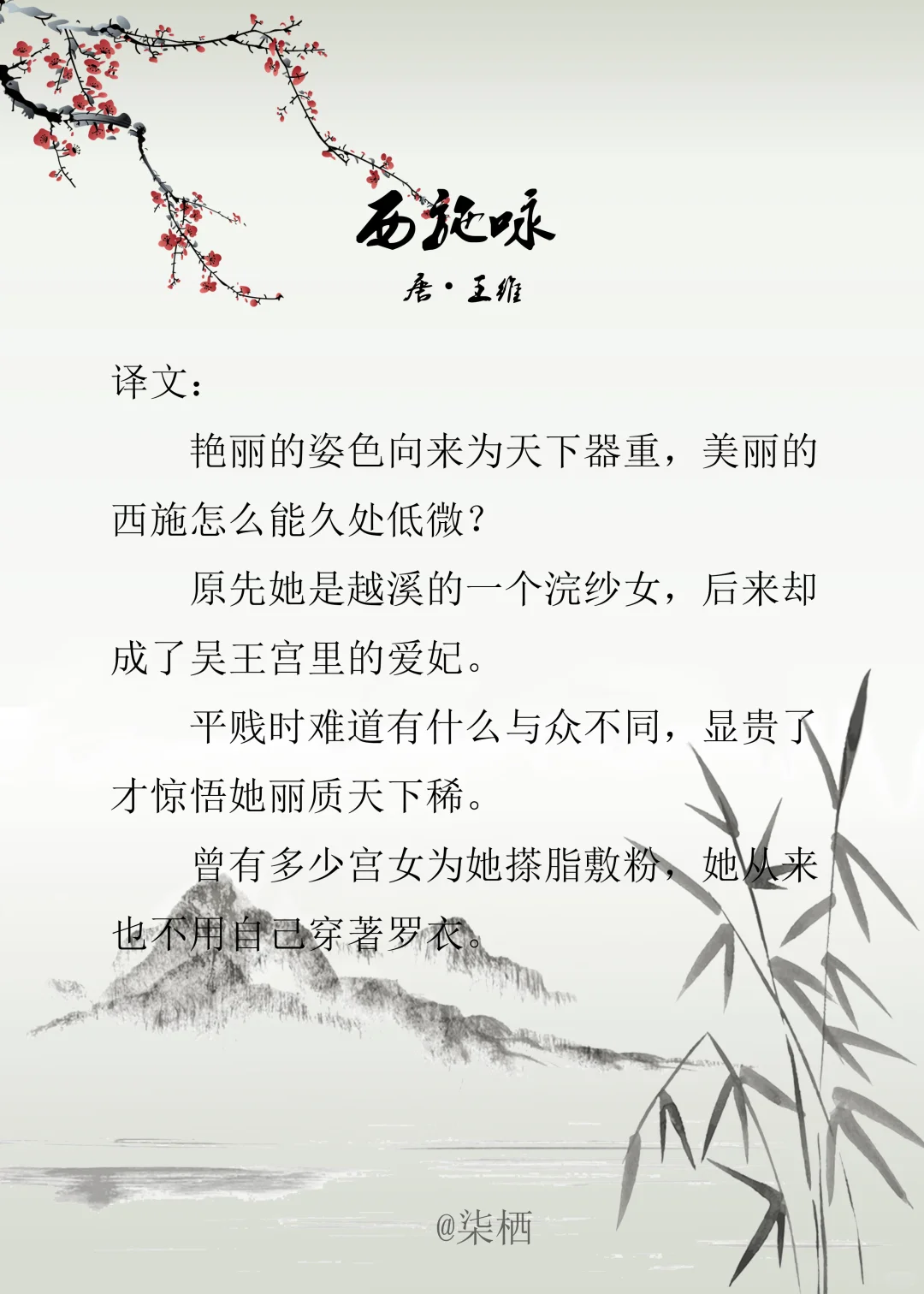 西施咏

唐·王维

译文：

艳丽的姿色向来为天下器重，美丽的西施怎么能久处低微？

原先她是越溪的一个浣纱女，后来却成了吴王宫里的爱妃。

平贱时难道有什么与众不同，显贵了才惊悟她丽质天下稀。

曾有多少宫女为她搽脂敷粉，她从来也不用自己穿著罗衣。

@柒栖